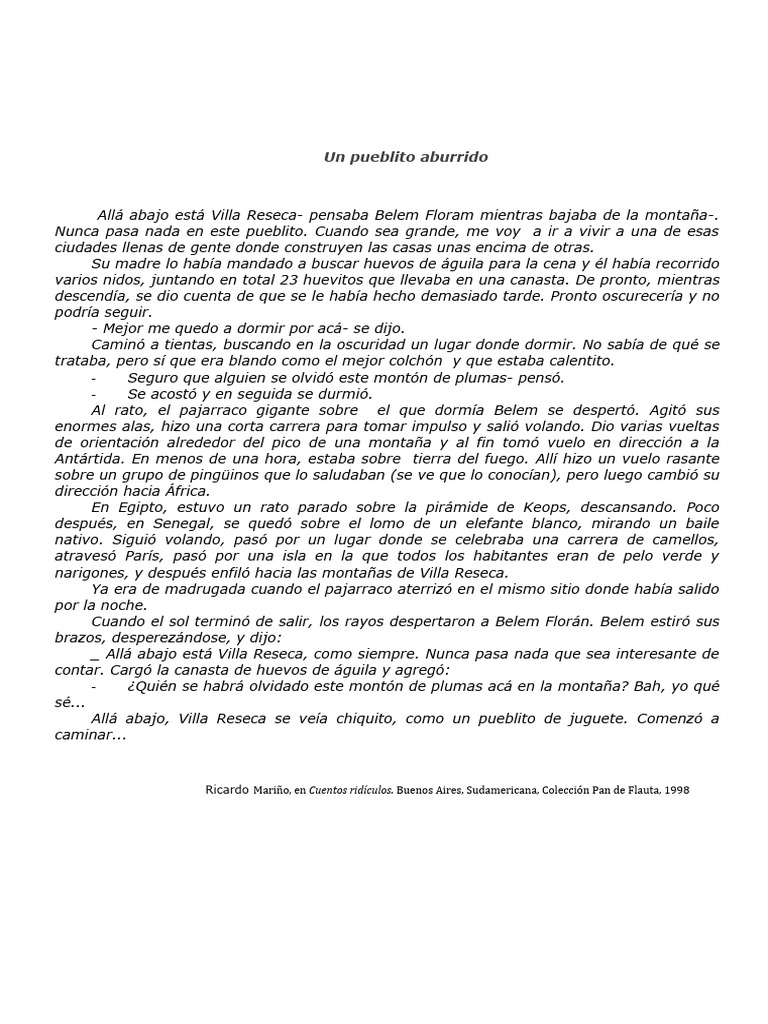 Un pueblito aburrido

Allá abajo está Villa Reseca- pensaba Belem Floram mientras bajaba de la montaña-. Nunca pasa nada en este pueblito. Cuando sea grande, me voy a ir a vivir a una de esas ciudades llenas de gente donde construyen las casas unas encima de otras.

Su madre lo había mandado a buscar huevos de águila para la cena y él había recorrido varios nidos, juntando en total 23 huevitos que llevaba en una canasta. De pronto, mientras descendía, se dio cuenta de que se le había hecho demasiado tarde. Pronto oscurecería y no podría seguir.

- Mejor me quedo a dormir por acá- se dijo.

Caminó a tientas, buscando en la oscuridad un lugar donde dormir. No sabía de qué se trataba, pero sí que era blando como el mejor colchón y que estaba calentito.

- Seguro que alguien se olvidó este montón de plumas- pensó.

- Se acostó y en seguida se durmió.

Al rato, el pajarraco gigante sobre el que dormía Belem se despertó. Agitó sus enormes alas, hizo una corta carrera para tomar impulso y salió volando. Dio varias vueltas de orientación alrededor del pico de una montaña y al fin tomó vuelo en dirección a la Antártida. En menos de una hora, estaba sobre tierra del fuego. Allí hizo un vuelo rasante sobre un grupo de pingüinos que lo saludaban (se ve que lo conocían), pero luego cambió su dirección hacia África.

En Egipto, estuvo un rato parado sobre la pirámide de Keops, descansando. Poco después, en Senegal, se quedó sobre el lomo de un elefante blanco, mirando un baile nativo. Siguió volando, pasó por un lugar donde se celebraba una carrera de camellos, atravesó París, pasó por una isla en la que todos los habitantes eran de pelo verde y narigones, y después enfiló hacia las montañas de Villa Reseca.

Ya era de madrugada cuando el pajarraco aterrizó en el mismo sitio donde había salido por la noche.

Cuando el sol terminó de salir, los rayos despertaron a Belem Florán. Belem estiró sus brazos, desperezándose, y dijo:

_ Allá abajo está Villa Reseca, como siempre. Nunca pasa nada que sea interesante de contar. Cargó la canasta de huevos de águila y agregó:

- ¿Quién se habrá olvidado este montón de plumas acá en la montaña? Bah, yo qué sé...

Allá abajo, Villa Reseca se veía chiquito, como un pueblito de juguete. Comenzó a caminar...

Ricardo Mariño, en Cuentos ridículos. Buenos Aires, Sudamericana, Colección Pan de Flauta, 1998